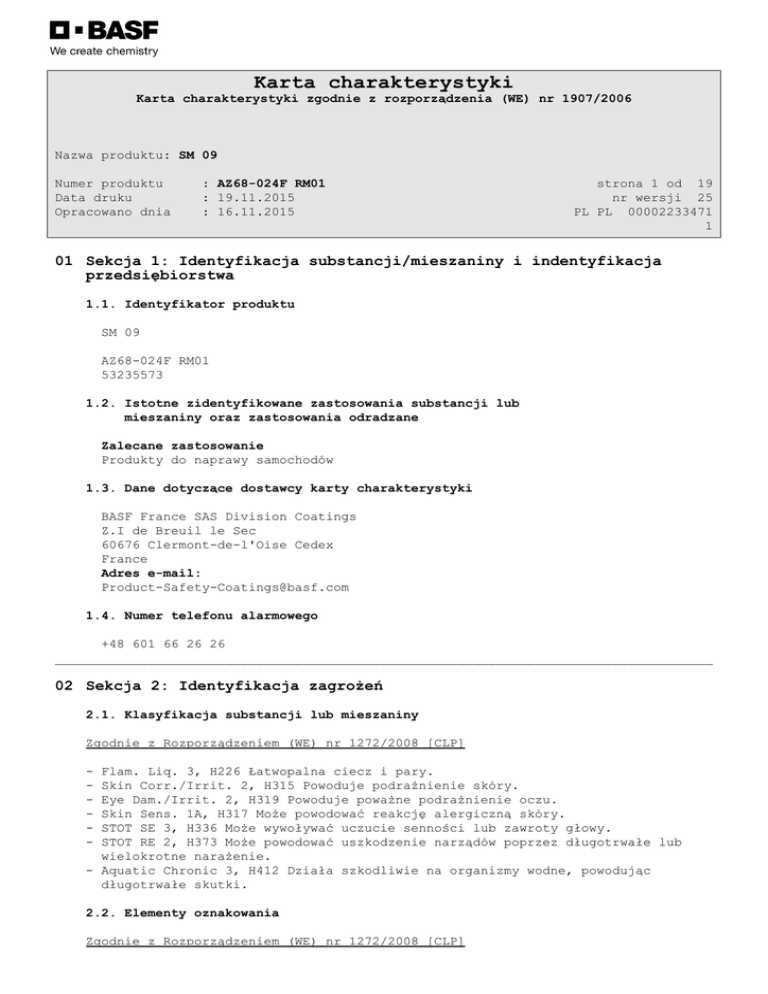 BASF
We create chemistry

Karta charakterystyki
Karta charakterystyki zgodnie z rozporządzenia (WE) nr 1907/2006

Nazwa produktu: SM 09

Numer produktu : AZ68-024F RM01
Data druku : 19.11.2015
Opracowano dnia : 16.11.2015

strona 1 od 19
nr wersji 25
PL PL 00002233471
1

01 Sekcja 1: Identyfikacja substancji/mieszaniny i indentyfikacja przedsiębiorstwa

1.1. Identyfikator produktu

SM 09

AZ68-024F RM01
53235573

1.2. Istotne zidentyfikowane zastosowania substancji lub mieszaniny oraz zastosowania odradzane

Zalecane zastosowanie
Produkty do naprawy samochodów

1.3. Dane dotyczące dostawcy karty charakterystyki

BASF France SAS Division Coatings
Z.I de Breuil le Sec
60676 Clermont-de-l'Oise Cedex
France
Adres e-mail:
Product-Safety-Coatings@basf.com

1.4. Numer telefonu alarmowego

+48 601 66 26 26

02 Sekcja 2: Identyfikacja zagrożeń

2.1. Klasyfikacja substancji lub mieszaniny

Zgodnie z Rozporządzeniem (WE) nr 1272/2008 [CLP]

- Flam. Liq. 3, H226 Łatwopalna ciecz i pary.
- Skin Corr./Irrit. 2, H315 Powoduje podrażnienie skóry.
- Eye Dam./Irrit. 2, H319 Powoduje poważne podrażnienie oczu.
- Skin Sens. 1A, H317 Może powodować reakcję alergiczną skóry.
- STOT SE 3, H336 Może wywoływać uczucie senności lub zawroty głowy.
- STOT RE 2, H373 Może powodować uszkodzenie narządów poprzez długotrwałe lub wielokrotne narażenie.
- Aquatic Chronic 3, H412 Działa szkodliwie na organizmy wodne, powodując długotrwałe skutki.

2.2. Elementy oznakowania

Zgodnie z Rozporządzeniem (WE) nr 1272/2008 [CLP]